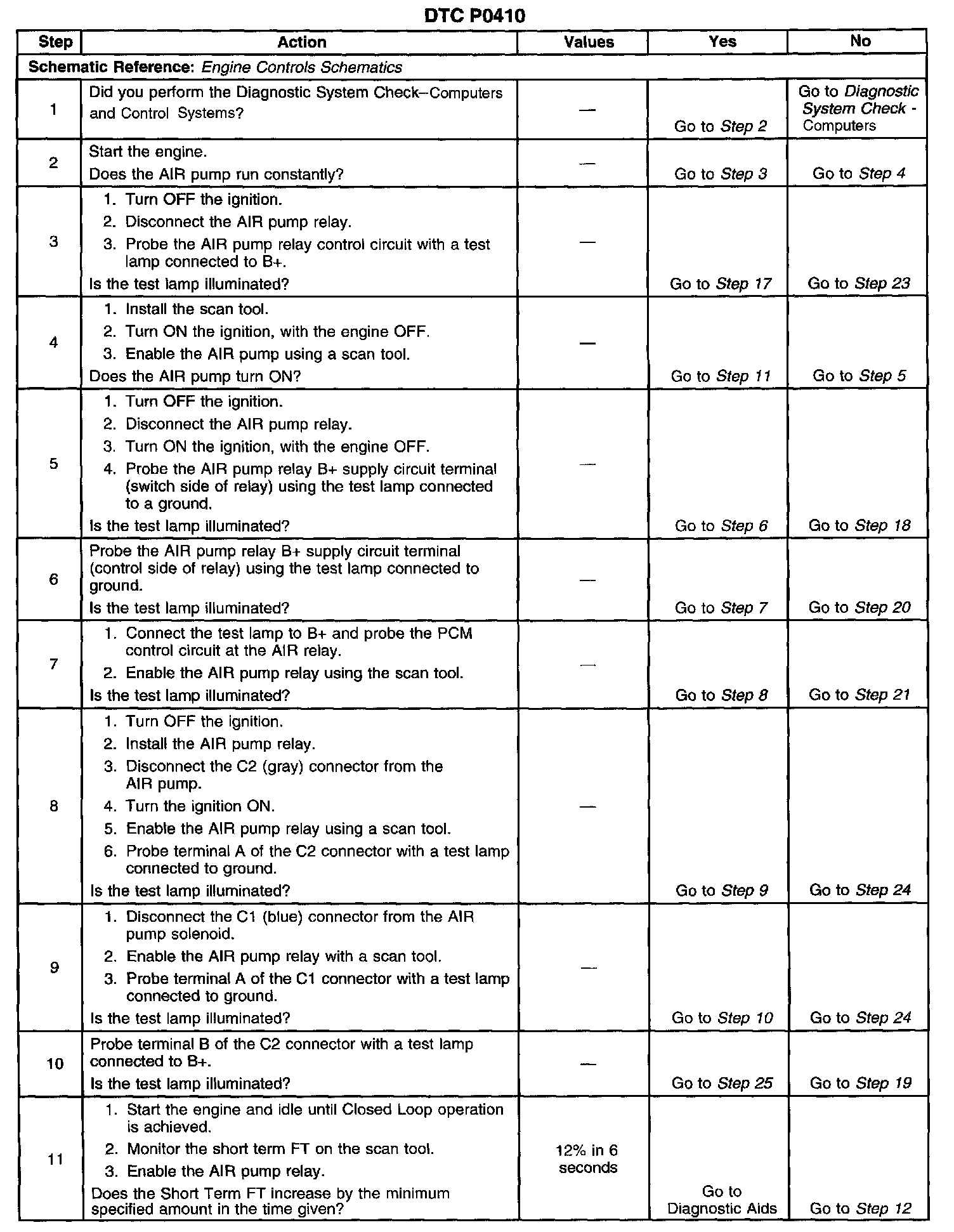 DTC P0410

| Step | Action | Values | Yes | No |
|---|---|---|---|---|
| Schematic Reference: Engine Controls Schematics | | | | |
| 1 | Did you perform the Diagnostic System Check–Computers and Control Systems? | — | Go to Step 2 | Go to Diagnostic System Check - Computers |
| 2 | Start the engine. Does the AIR pump run constantly? | — | Go to Step 3 | Go to Step 4 |
| 3 | 1. Turn OFF the ignition. 2. Disconnect the AIR pump relay. 3. Probe the AIR pump relay control circuit with a test lamp connected to B+. Is the test lamp illuminated? | — | Go to Step 17 | Go to Step 23 |
| 4 | 1. Install the scan tool. 2. Turn ON the ignition, with the engine OFF. 3. Enable the AIR pump using a scan tool. Does the AIR pump turn ON? | — | Go to Step 11 | Go to Step 5 |
| 5 | 1. Turn OFF the ignition. 2. Disconnect the AIR pump relay. 3. Turn ON the ignition, with the engine OFF. 4. Probe the AIR pump relay B+ supply circuit terminal (switch side of relay) using the test lamp connected to a ground. Is the test lamp illuminated? | — | Go to Step 6 | Go to Step 18 |
| 6 | Probe the AIR pump relay B+ supply circuit terminal (control side of relay) using the test lamp connected to ground. Is the test lamp illuminated? | — | Go to Step 7 | Go to Step 20 |
| 7 | 1. Connect the test lamp to B+ and probe the PCM control circuit at the AIR relay. 2. Enable the AIR pump relay using the scan tool. Is the test lamp illuminated? | — | Go to Step 8 | Go to Step 21 |
| 8 | 1. Turn OFF the ignition. 2. Install the AIR pump relay. 3. Disconnect the C2 (gray) connector from the AIR pump. 4. Turn the ignition ON. 5. Enable the AIR pump relay using a scan tool. 6. Probe terminal A of the C2 connector with a test lamp connected to ground. Is the test lamp illuminated? | — | Go to Step 9 | Go to Step 24 |
| 9 | 1. Disconnect the C1 (blue) connector from the AIR pump solenoid. 2. Enable the AIR pump relay with a scan tool. 3. Probe terminal A of the C1 connector with a test lamp connected to ground. Is the test lamp illuminated? | — | Go to Step 10 | Go to Step 24 |
| 10 | Probe terminal B of the C2 connector with a test lamp connected to B+. Is the test lamp illuminated? | — | Go to Step 25 | Go to Step 19 |
| 11 | 1. Start the engine and idle until Closed Loop operation is achieved. 2. Monitor the short term FT on the scan tool. 3. Enable the AIR pump relay. Does the Short Term FT increase by the minimum specified amount in the time given? | 12% in 6 seconds | Go to Diagnostic Aids | Go to Step 12 |